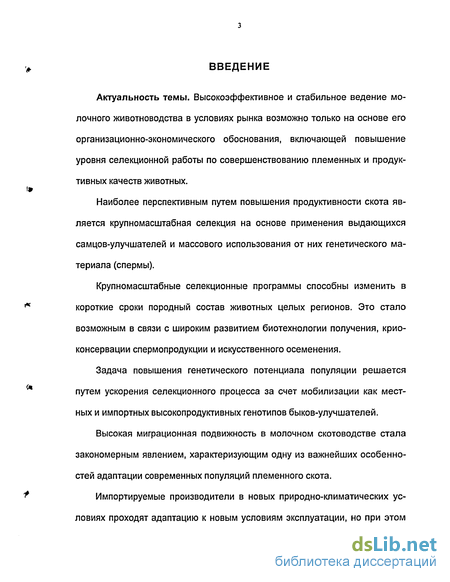 3

ВВЕДЕНИЕ

Актуальность темы. Высокоэффективное и стабильное ведение молочного животноводства в условиях рынка возможно только на основе его организационно-экономического обоснования, включающей повышение уровня селекционной работы по совершенствованию племенных и продуктивных качеств животных.

Наиболее перспективным путем повышения продуктивности скота является крупномасштабная селекция на основе применения выдающихся самцов-улучшателей и массового использования от них генетического материала (спермы).

Крупномасштабные селекционные программы способны изменить в короткие сроки породный состав животных целых регионов. Это стало возможным в связи с широким развитием биотехнологии получения, криоконсервации спермопродукции и искусственного осеменения.

Задача повышения генетического потенциала популяции решается путем ускорения селекционного процесса за счет мобилизации как местных и импортных высокопродуктивных генотипов быков-улучшателей.

Высокая миграционная подвижность в молочном скотоводстве стала закономерным явлением, характеризующим одну из важнейших особенностей адаптации современных популяций племенного скота.

Импортируемые производители в новых природно-климатических условиях проходят адаптацию к новым условиям эксплуатации, но при этом

dsLib.net
библиотека диссертаций